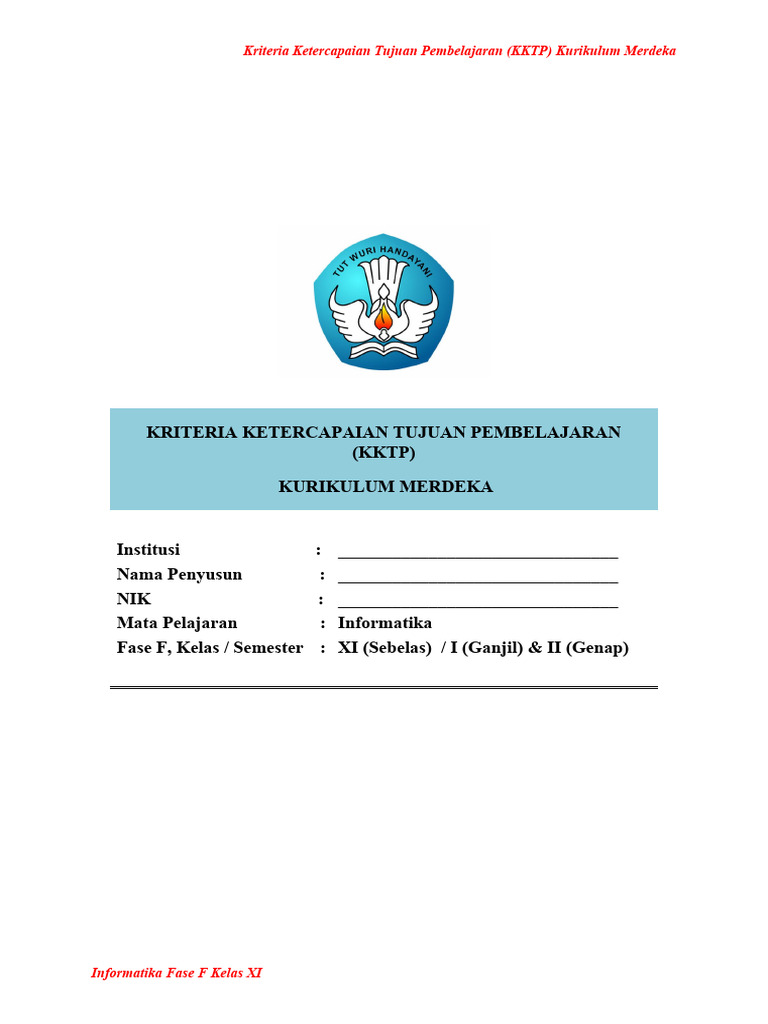 Kriteria Ketercapaian Tujuan Pembelajaran (KKTP) Kurikulum Merdeka

TUT WURI HANDAYANI

KRITERIA KETERCAPAIAN TUJUAN PEMBELAJARAN (KKTP)

KURIKULUM MERDEKA

Institusi : ________________________________
Nama Penyusun : ________________________________
NIK : ________________________________
Mata Pelajaran : Informatika
Fase F, Kelas / Semester : XI (Sebelas) / I (Ganjil) & II (Genap)

Informatika Fase F Kelas XI